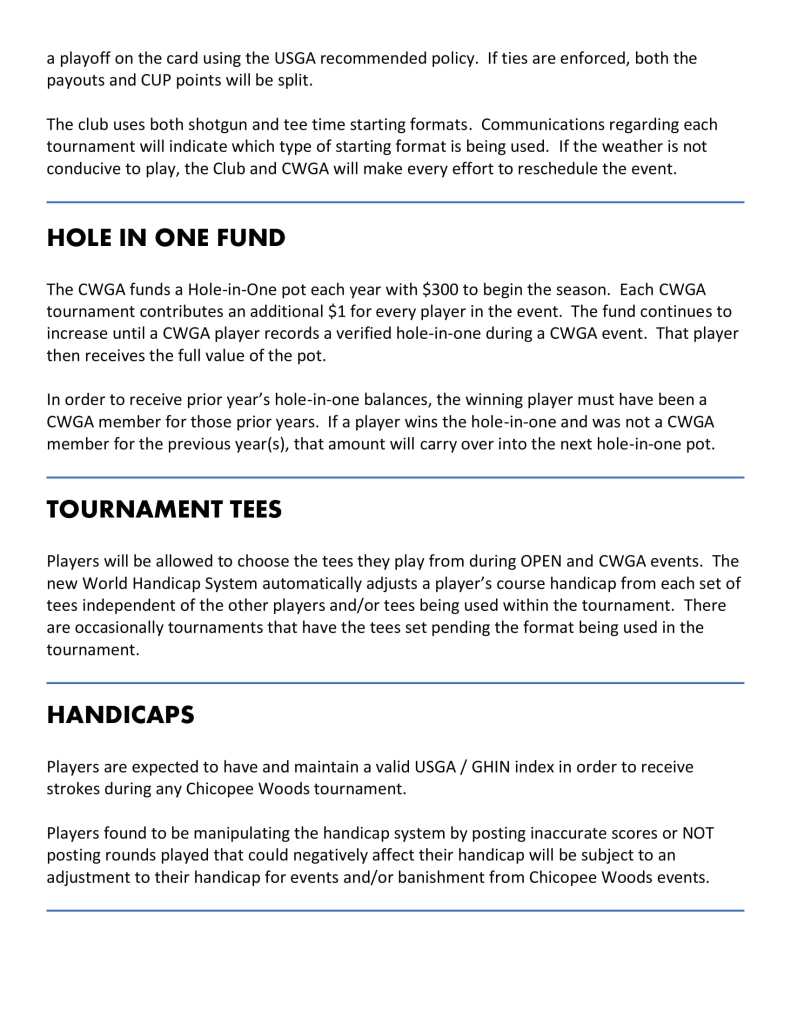 a playoff on the card using the USGA recommended policy. If ties are enforced, both the payouts and CUP points will be split.

The club uses both shotgun and tee time starting formats. Communications regarding each tournament will indicate which type of starting format is being used. If the weather is not conducive to play, the Club and CWGA will make every effort to reschedule the event.

HOLE IN ONE FUND

The CWGA funds a Hole-in-One pot each year with \$300 to begin the season. Each CWGA tournament contributes an additional \$1 for every player in the event. The fund continues to increase until a CWGA player records a verified hole-in-one during a CWGA event. That player then receives the full value of the pot.

In order to receive prior year's hole-in-one balances, the winning player must have been a CWGA member for those prior years. If a player wins the hole-in-one and was not a CWGA member for the previous year(s), that amount will carry over into the next hole-in-one pot.

TOURNAMENT TEES

Players will be allowed to choose the tees they play from during OPEN and CWGA events. The new World Handicap System automatically adjusts a player's course handicap from each set of tees independent of the other players and/or tees being used within the tournament. There are occasionally tournaments that have the tees set pending the format being used in the tournament.

HANDICAPS

Players are expected to have and maintain a valid USGA / GHIN index in order to receive strokes during any Chicopee Woods tournament.

Players found to be manipulating the handicap system by posting inaccurate scores or NOT posting rounds played that could negatively affect their handicap will be subject to an adjustment to their handicap for events and/or banishment from Chicopee Woods events.